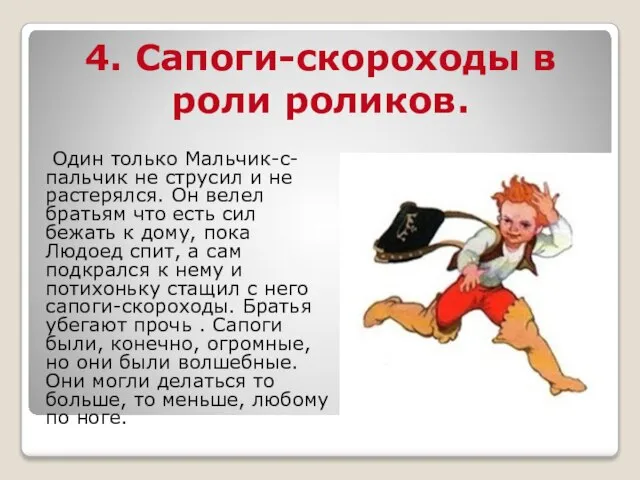 4. Сапоги-скороходы в роли роликов.

Один только Мальчик-с-пальчик не струсил и не растерялся. Он велел братьям что есть сил бежать к дому, пока Людоед спит, а сам подкрался к нему и потихоньку стащил с него сапоги-скороходы. Братья убегают прочь . Сапоги были, конечно, огромные, но они были волшебные. Они могли делаться то больше, то меньше, любому по ноге.